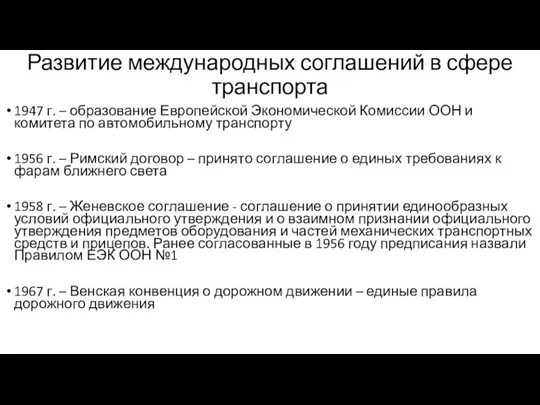 Развитие международных соглашений в сфере транспорта

• 1947 г. – образование Европейской Экономической Комиссии ООН и комитета по автомобильному транспорту

• 1956 г. – Римский договор – принято соглашение о единых требованиях к фарам ближнего света

• 1958 г. – Женевское соглашение - соглашение о принятии единообразных условий официального утверждения и о взаимном признании официального утверждения предметов оборудования и частей механических транспортных средств и прицепов. Ранее согласованные в 1956 году предписания назвали Правилом ЕЭК ООН №1

• 1967 г. – Венская конвенция о дорожном движении – единые правила дорожного движения